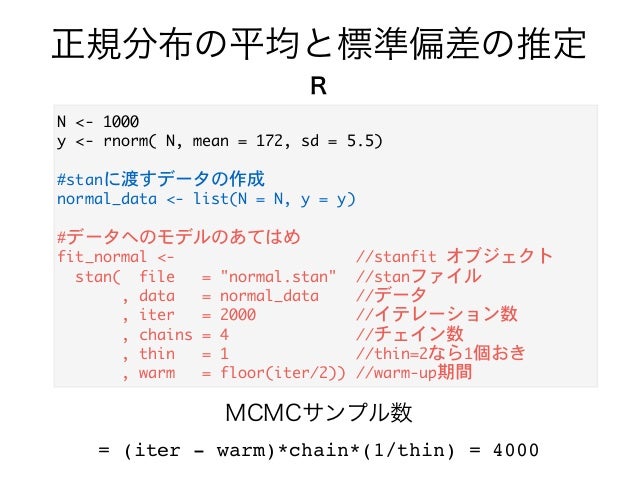 正規分布の平均と標準偏差の推定

R

N <- 1000
y <- rnorm( N, mean = 172, sd = 5.5)

#stanに渡すデータの作成
normal_data <- list(N = N, y = y)

#データへのモデルのあてはめ
fit_normal <- //stanfit オブジェクト
stan( file = "normal.stan" //stanファイル
, data = normal_data //データ
, iter = 2000 //イテレーション数
, chains = 4 //チェイン数
, thin = 1 //thin=2なら1個おき
, warm = floor(iter/2)) //warm-up期間

MCMCサンプル数

= (iter - warm)*chain*(1/thin) = 4000